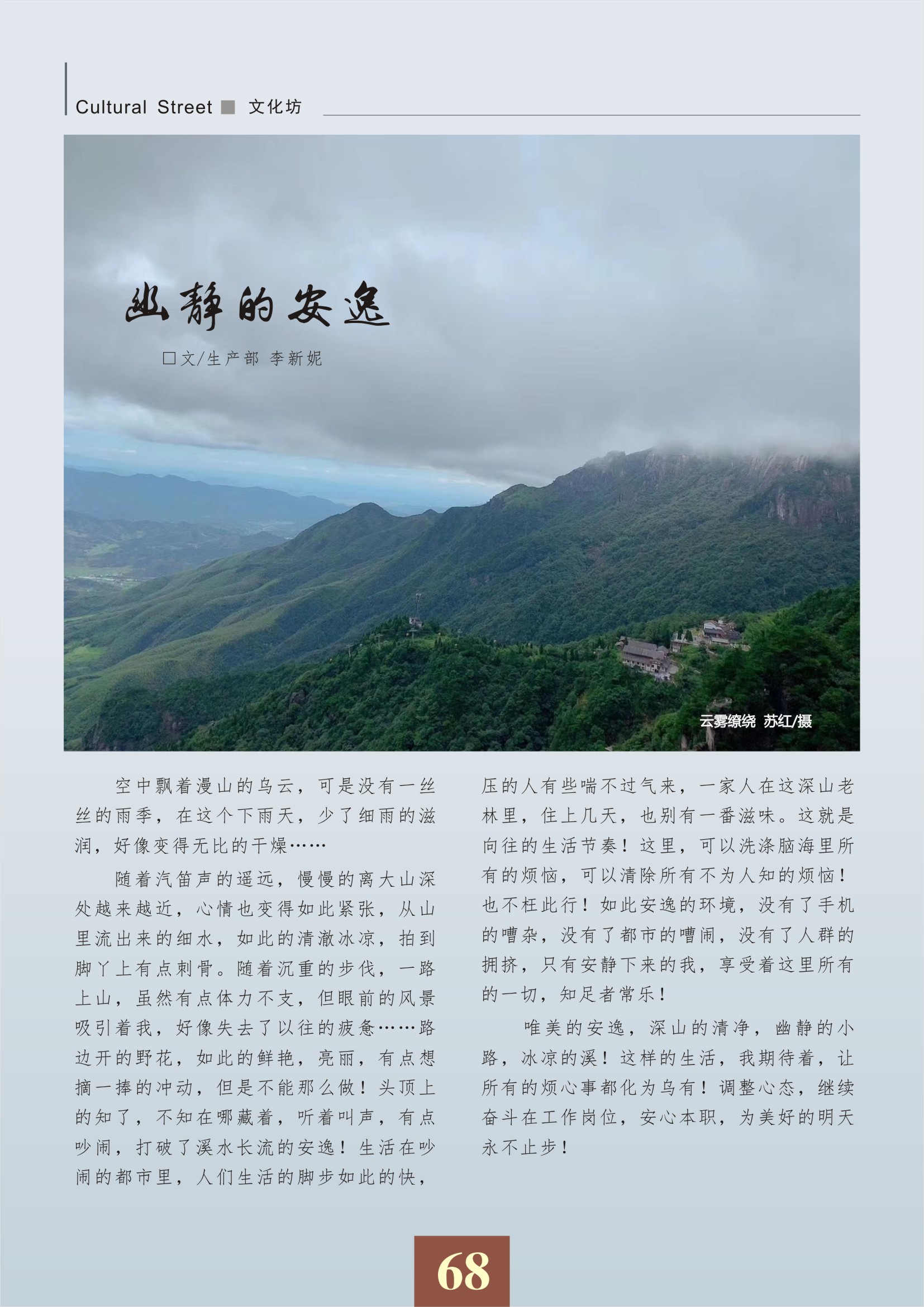 Cultural Street ■ 文化坊

幽静的安逸

□文/生产部 李新妮

云雾缭绕 苏红/摄

空中飘着漫山的乌云，可是没有一丝丝的雨季，在这个下雨天，少了细雨的滋润，好像变得无比的干燥……

随着汽笛声的遥远，慢慢的离大山深处越来越近，心情也变得如此紧张，从山里流出来的细水，如此的清澈冰凉，拍到脚丫上有点刺骨。随着沉重的步伐，一路上山，虽然有点体力不支，但眼前的风景吸引着我，好像失去了以往的疲惫……路边开的野花，如此的鲜艳，亮丽，有点想摘一捧的冲动，但是不能那么做！头顶上的知了，不知在哪藏着，听着叫声，有点吵闹，打破了溪水长流的安逸！生活在吵闹的都市里，人们生活的脚步如此的快，压的人有些喘不过气来，一家人在这深山老林里，住上几天，也别有一番滋味。这就是向往的生活节奏！这里，可以洗涤脑海里所有的烦恼，可以清除所有不为人知的烦恼！也不枉此行！如此安逸的环境，没有了手机的嘈杂，没有了都市的嘈闹，没有了人群的拥挤，只有安静下来的我，享受着这里所有的一切，知足者常乐！

唯美的安逸，深山的清净，幽静的小路，冰凉的溪！这样的生活，我期待着，让所有的烦心事都化为乌有！调整心态，继续奋斗在工作岗位，安心本职，为美好的明天永不止步！

68